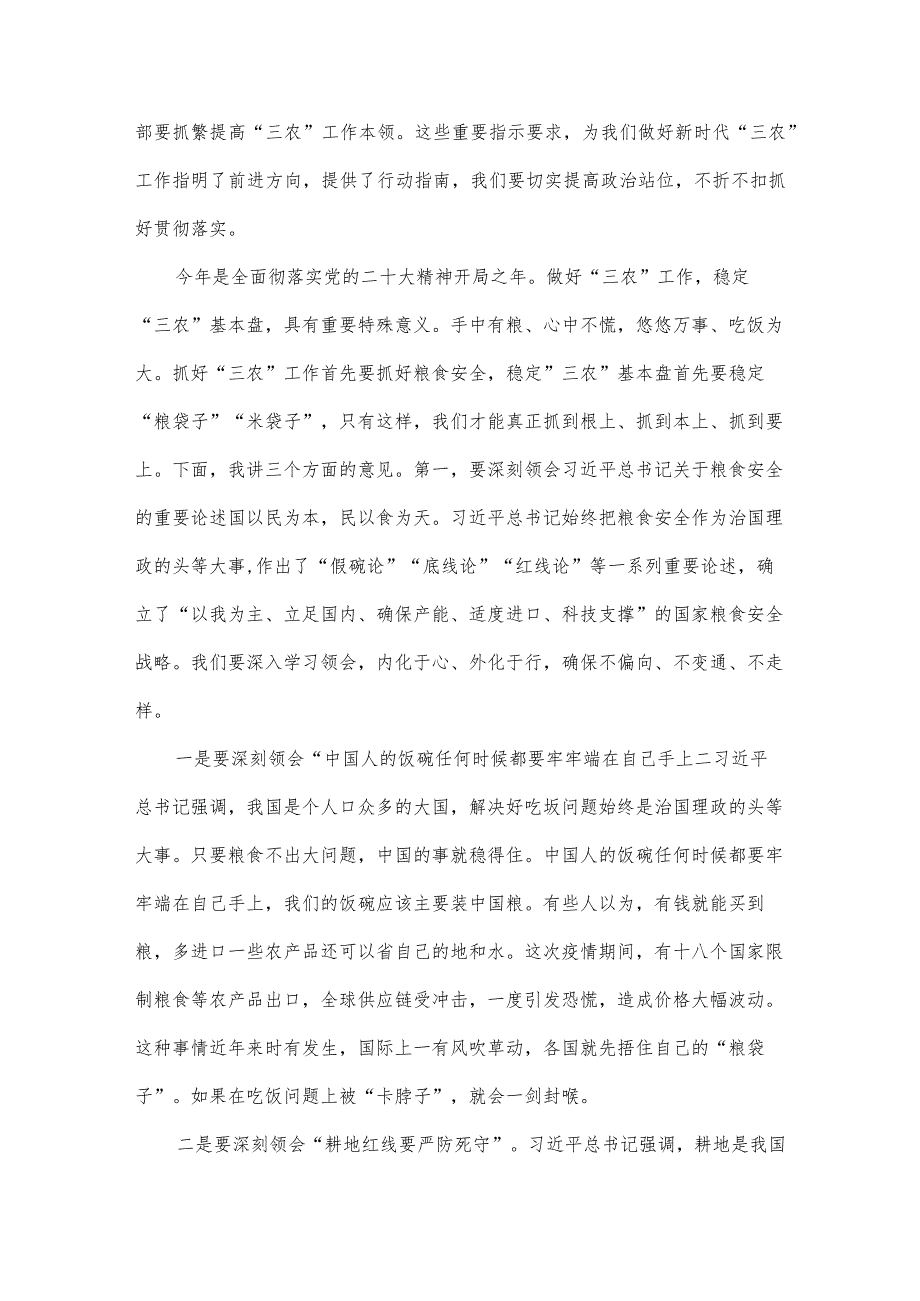 部要抓繁提高“三农”工作本领。这些重要指示要求，为我们做好新时代“三农”工作指明了前进方向，提供了行动指南，我们要切实提高政治站位，不折不扣抓好贯彻落实。

今年是全面彻落实党的二十大精神开局之年。做好“三农”工作，稳定“三农”基本盘，具有重要特殊意义。手中有粮、心中不慌，悠悠万事、吃饭为大。抓好“三农”工作首先要抓好粮食安全，稳定”三农”基本盘首先要稳定“粮袋子”“米袋子”，只有这样，我们才能真正抓到根上、抓到本上、抓到要上。下面，我讲三个方面的意见。第一，要深刻领会习近平总书记关于粮食安全的重要论述国以民为本，民以食为天。习近平总书记始终把粮食安全作为治国理政的头等大事,作出了“假碗论”“底线论”“红线论”等一系列重要论述，确立了“以我为主、立足国内、确保产能、适度进口、科技支撑”的国家粮食安全战略。我们要深入学习领会，内化于心、外化于行，确保不偏向、不变通、不走样。

一是要深刻领会“中国人的饭碗任何时候都要牢牢端在自己手上二习近平总书记强调，我国是个人口众多的大国，解决好吃坂问题始终是治国理政的头等大事。只要粮食不出大问题，中国的事就稳得住。中国人的饭碗任何时候都要牢牢端在自己手上，我们的饭碗应该主要装中国粮。有些人以为，有钱就能买到粮，多进口一些农产品还可以省自己的地和水。这次疫情期间，有十八个国家限制粮食等农产品出口，全球供应链受冲击，一度引发恐慌，造成价格大幅波动。这种事情近年来时有发生，国际上一有风吹草动，各国就先捂住自己的“粮袋子”。如果在吃饭问题上被“卡脖子”，就会一剑封喉。

二是要深刻领会“耕地红线要严防死守”。习近平总书记强调，耕地是我国